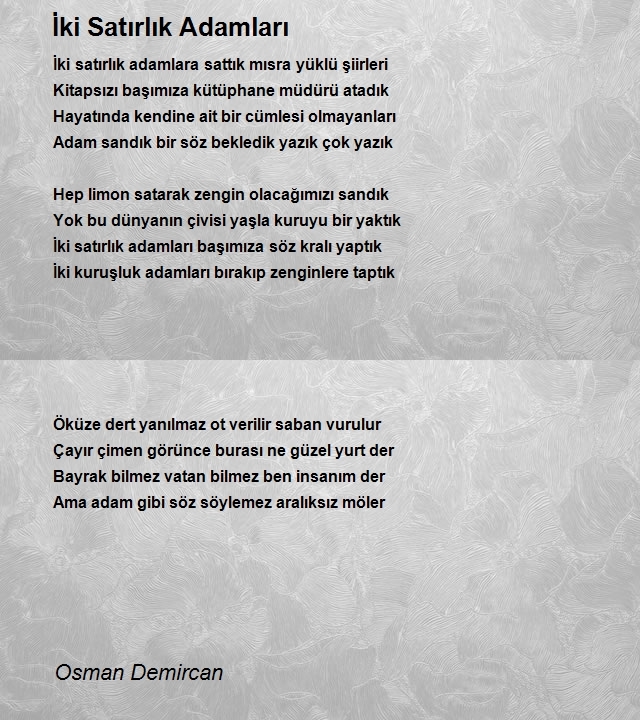 İki Satırlık Adamları

İki satırlık adamlara sattık mısra yüklü şiirleri
Kitapsızı başımıza kütüphane müdürü atadık
Hayatında kendine ait bir cümlesi olmayanları
Adam sandık bir söz bekledik yazık çok yazık

Hep limon satarak zengin olacağımızı sandık
Yok bu dünyanın çivisi yaşla kuruyu bir yaktık
İki satırlık adamları başımıza söz kralı yaptık
İki kuruşluk adamları bırakıp zenginlere taptık

Öküze dert yanılmaz ot verilir saban vurulur
Çayır çimen görünce burası ne güzel yurt der
Bayrak bilmez vatan bilmez ben insanım der
Ama adam gibi söz söylemez aralıksız möler

Osman Demircan